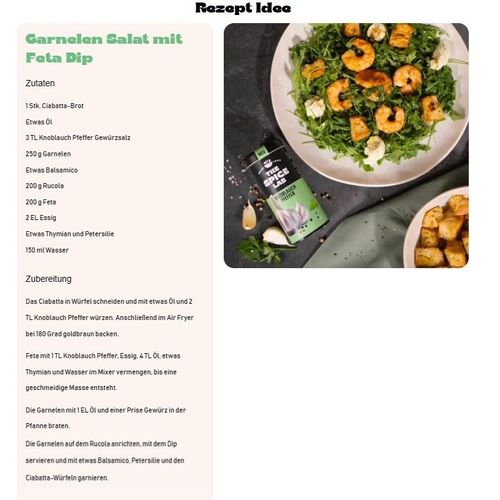 Rezept Idee

Garnelen Salat mit Feta Dip

Zutaten

1 Stk. Ciabatta-Brot

Etwas Öl

3 TL Knoblauch Pfeffer Gewürzsalz

250 g Garnelen

Etwas Balsamico

200 g Rucola

200 g Feta

2 EL Essig

Etwas Thymian und Petersilie

150 ml Wasser

Zubereitung

Das Ciabatta in Würfel schneiden und mit etwas Öl und 2 TL Knoblauch Pfeffer würzen. Anschließend im Air Fryer bei 180 Grad goldbraun backen.

Feta mit 1 TL Knoblauch Pfeffer, Essig, 4 TL Öl, etwas Thymian und Wasser im Mixer vermengen, bis eine geschmeidige Masse entsteht.

Die Garnelen mit 1 EL Öl und einer Prise Gewürz in der Pfanne braten.

Die Garnelen auf dem Rucola anrichten, mit dem Dip servieren und mit etwas Balsamico, Petersilie und den Ciabatta-Würfeln garnieren.

THE SPICE LAB
KNOBLAUCH PFEFFER